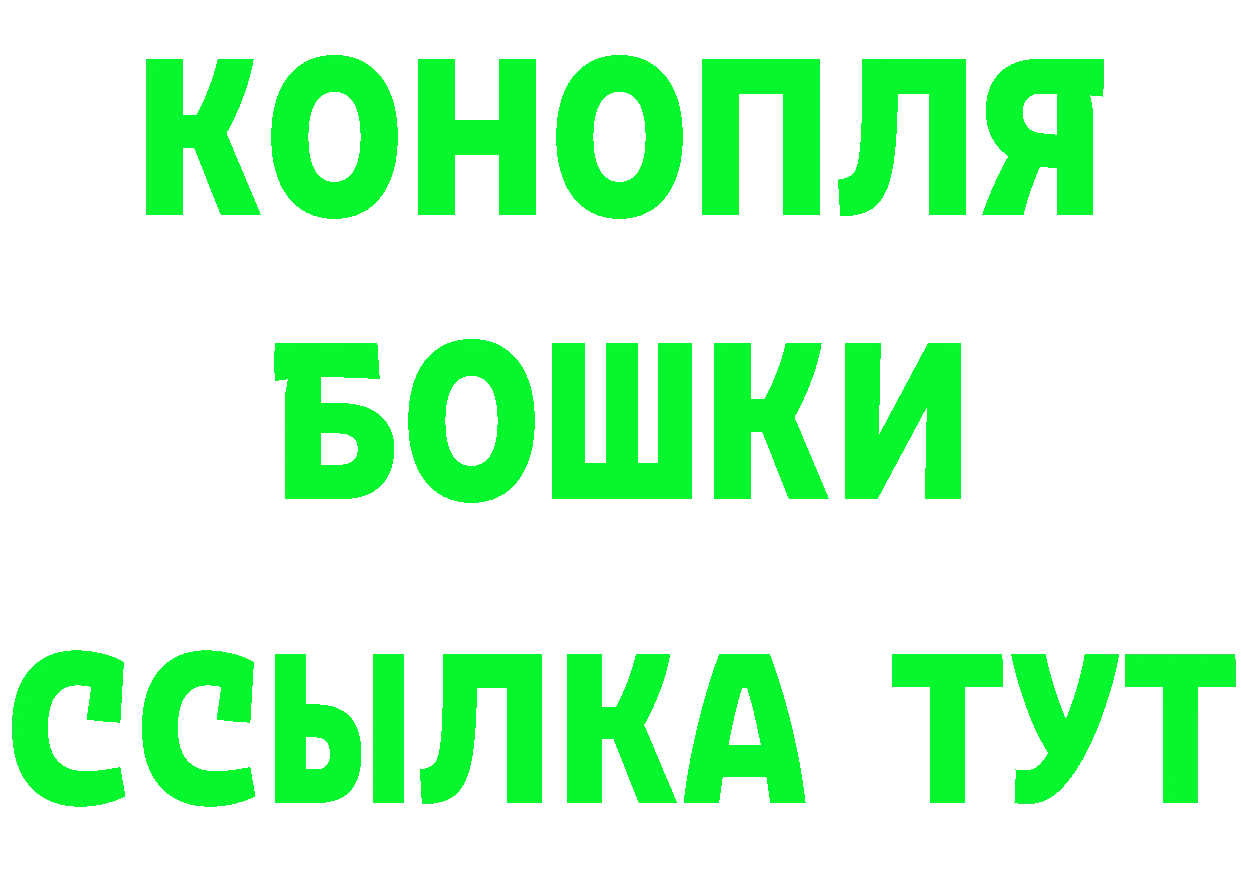 КОНОПЛЯ
БОШКИ
ССЫЛКА ТУТ